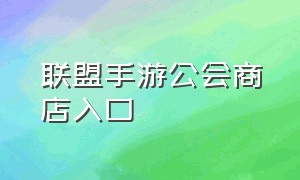 联盟手游公会商店入口